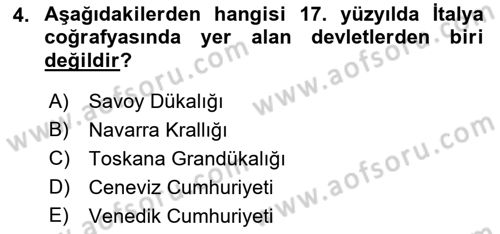 4. Aşağıdakilerden hangisi 17. yüzyılda İtalya coğrafyasında yer alan devletlerden biri değildir?

A) Savoy Dükalığı
B) Navarra Krallığı
C) Toskana Grandükalığı
D) Ceneviz Cumhuriyeti
E) Venedik Cumhuriyeti

www.aofsoru.com
www.aofsoru.com
www.aofsoru.com
www.aofsoru.com